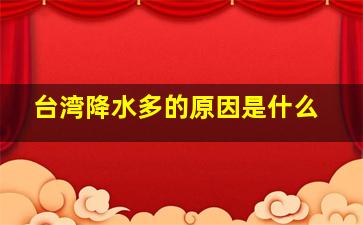 台湾降水多的原因是什么